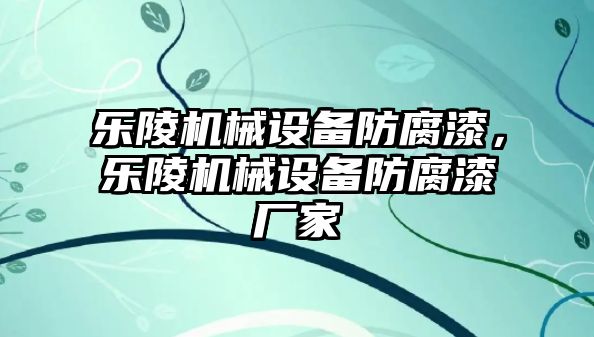 乐陵机械设备防腐漆，乐陵机械设备防腐漆厂家